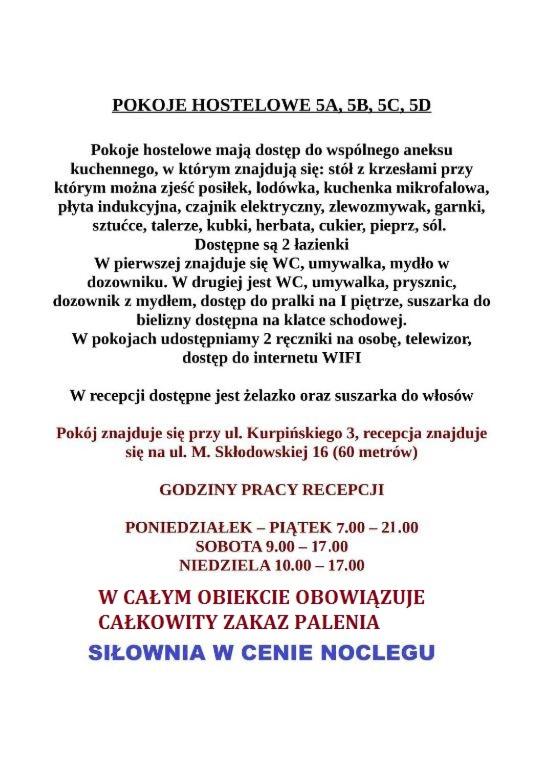 POKOJE HOSTELOWE 5A, 5B, 5C, 5D

Pokoje hostelowe mają dostęp do wspólnego aneksu kuchennego, w którym znajdują się: stół z krzesłami przy którym można zjeść posiłek, lodówka, kuchenka mikrofalowa, płyta indukcyjna, czajnik elektryczny, zlewozmywak, garnki, sztućce, talerze, kubki, herbata, cukier, pieprz, sól.
Dostępne są 2 łazienki
W pierwszej znajduje się WC, umywalka, mydło w dozowniku. W drugiej jest WC, umywalka, prysznic, dozownik z mydłem, dostęp do pralki na I piętrze, suszarka do bielizny dostępna na klatce schodowej.
W pokojach udostępniamy 2 ręczniki na osobę, telewizor, dostęp do internetu WIFI

W recepcji dostępne jest żelazko oraz suszarka do włosów

Pokój znajduje się przy ul. Kurpińskiego 3, recepcja znajduje się na ul. M. Skłodowskiej 16 (60 metrów)

GODZINY PRACY RECEPCJI

PONIEDZIAŁEK – PIĄTEK 7.00 – 21.00
SOBOTA 9.00 – 17.00
NIEDZIELA 10.00 – 17.00

W CAŁYM OBIEKCIE OBOWIĄZUJE
CAŁKOWITY ZAKAZ PALENIA

SIŁOWNIA W CENIE NOCLEGU